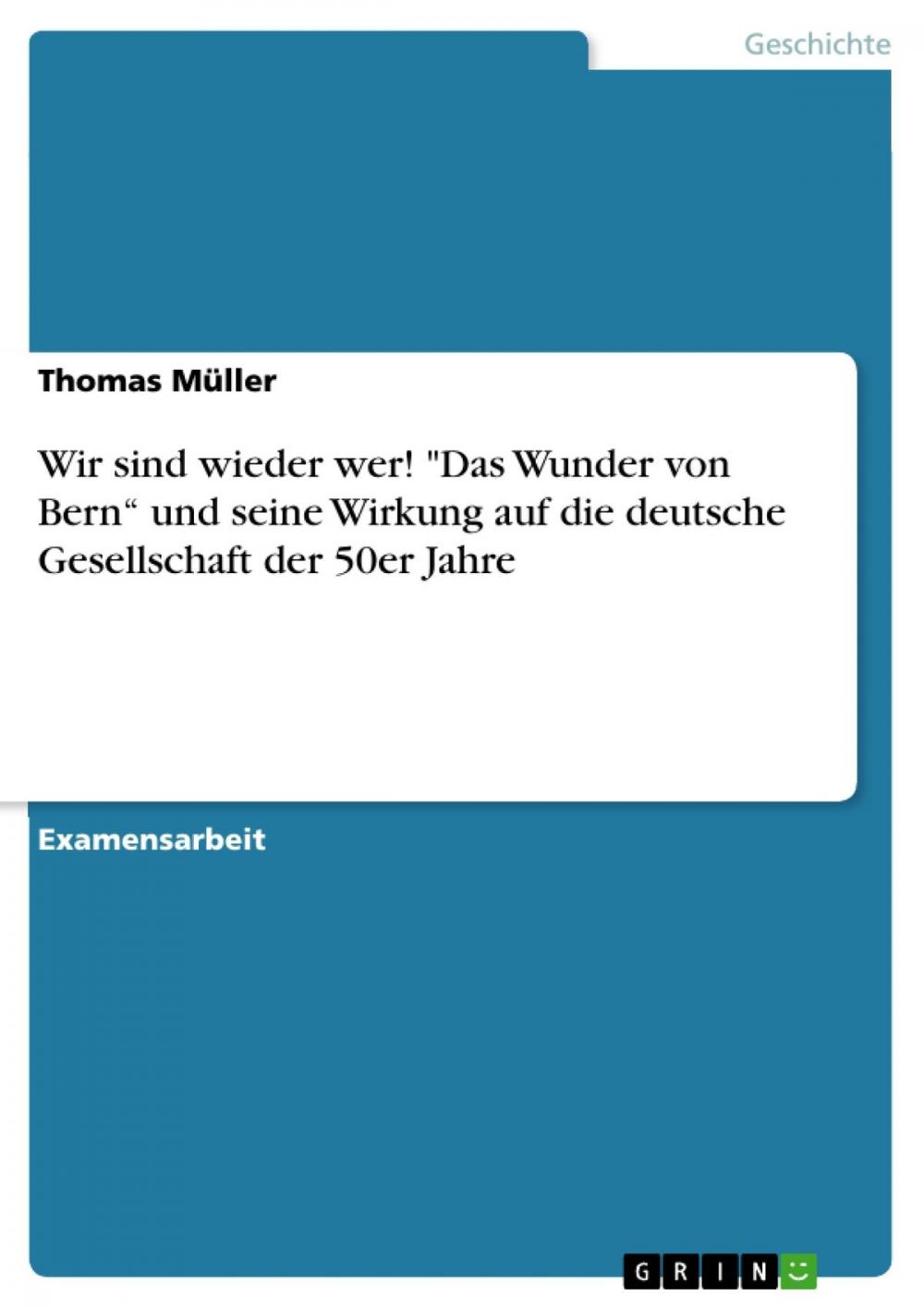 Geschichte

Thomas Müller

Wir sind wieder wer! "Das Wunder von Bern“ und seine Wirkung auf die deutsche Gesellschaft der 50er Jahre

Examensarbeit

GRIN